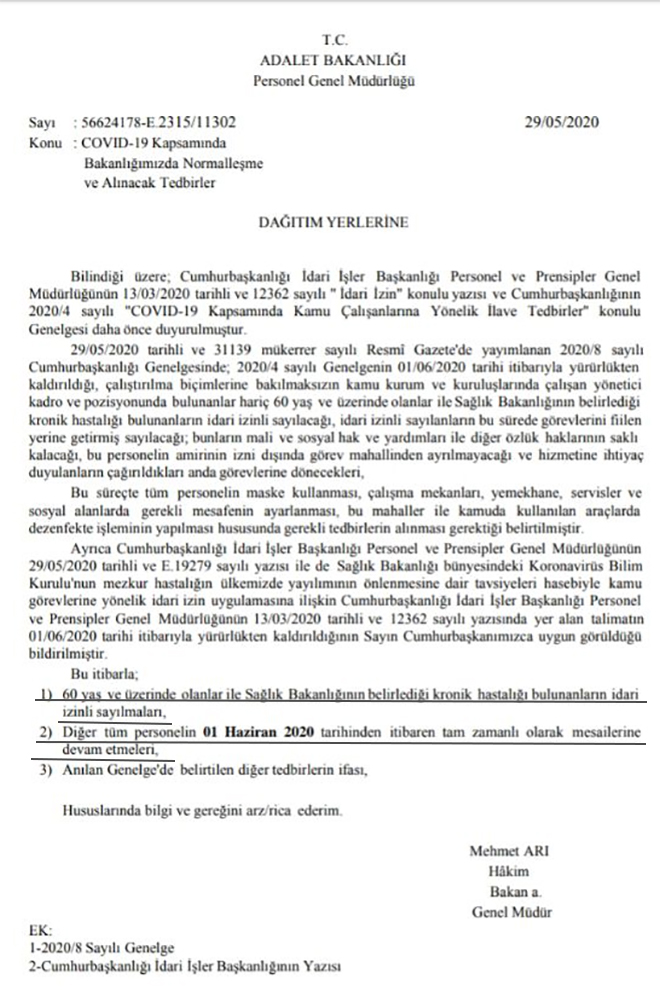 T.C.
ADALET BAKANLIĞI
Personel Genel Müdürlüğü

Sayı : 56624178-E.2315/11302 29/05/2020
Konu : COVID-19 Kapsamında Bakanlığımızda Normalleşme ve Alınacak Tedbirler

DAĞITIM YERLERİNE

Bilindiği üzere; Cumhurbaşkanlığı İdari İşler Başkanlığı Personel ve Prensipler Genel Müdürlüğünün 13/03/2020 tarihli ve 12362 sayılı " İdari İzin" konulu yazısı ve Cumhurbaşkanlığının 2020/4 sayılı "COVID-19 Kapsamında Kamu Çalışanlarına Yönelik İlave Tedbirler" konulu Genelgesi daha önce duyurulmuştur.

29/05/2020 tarihli ve 31139 mükerrer sayılı Resmî Gazete'de yayımlanan 2020/8 sayılı Cumhurbaşkanlığı Genelgesinde; 2020/4 sayılı Genelgenin 01/06/2020 tarihi itibarıyla yürürlükten kaldırıldığı, çalıştırılma biçimlerine bakılmaksızın kamu kurum ve kuruluşlarında çalışan yönetici kadro ve pozisyonunda bulunanlar hariç 60 yaş ve üzerinde olanlar ile Sağlık Bakanlığının belirlediği kronik hastalığı bulunanların idari izinli sayılacağı, idari izinli sayılanların bu sürede görevlerini fiilen yerine getirmiş sayılacağı; bunların mali ve sosyal hak ve yardımları ile diğer özlük haklarının saklı kalacağı, bu personelin amirinin izni dışında görev mahallinden ayrılmayacağı ve hizmetine ihtiyaç duyulanların çağırıldıkları anda görevlerine dönecekleri,

Bu süreçte tüm personelin maske kullanması, çalışma mekanları, yemekhane, servisler ve sosyal alanlarda gerekli mesafenin ayarlanması, bu mahaller ile kamuda kullanılan araçlarda dezenfekte işleminin yapılması hususunda gerekli tedbirlerin alınması gerektiği belirtilmiştir.

Ayrıca Cumhurbaşkanlığı İdari İşler Başkanlığı Personel ve Prensipler Genel Müdürlüğünün 29/05/2020 tarihli ve E.19279 sayılı yazısı ile de Sağlık Bakanlığı bünyesindeki Koronavirüs Bilim Kurulu'nun mezkur hastalığın ülkemizde yayılımının önlenmesine dair tavsiyeleri hasebiyle kamu görevlerine yönelik idari izin uygulamasına ilişkin Cumhurbaşkanlığı İdari İşler Başkanlığı Personel ve Prensipler Genel Müdürlüğünün 13/03/2020 tarihli ve 12362 sayılı yazısında yer alan talimatın 01/06/2020 tarihi itibarıyla yürürlükten kaldırıldığının Sayın Cumhurbaşkanımızca uygun görüldüğü bildirilmiştir.

Bu itibarla;
1) 60 yaş ve üzerinde olanlar ile Sağlık Bakanlığının belirlediği kronik hastalığı bulunanların idari izinli sayılmaları,
2) Diğer tüm personelin 01 Haziran 2020 tarihinden itibaren tam zamanlı olarak mesailerine devam etmeleri,
3) Anılan Genelge'de belirtilen diğer tedbirlerin ifası,

Hususlarında bilgi ve gereğini arz/rica ederim.

Mehmet ARI
Hâkim
Bakan a.
Genel Müdür

EK:
1-2020/8 Sayılı Genelge
2-Cumhurbaşkanlığı İdari İşler Başkanlığının Yazısı